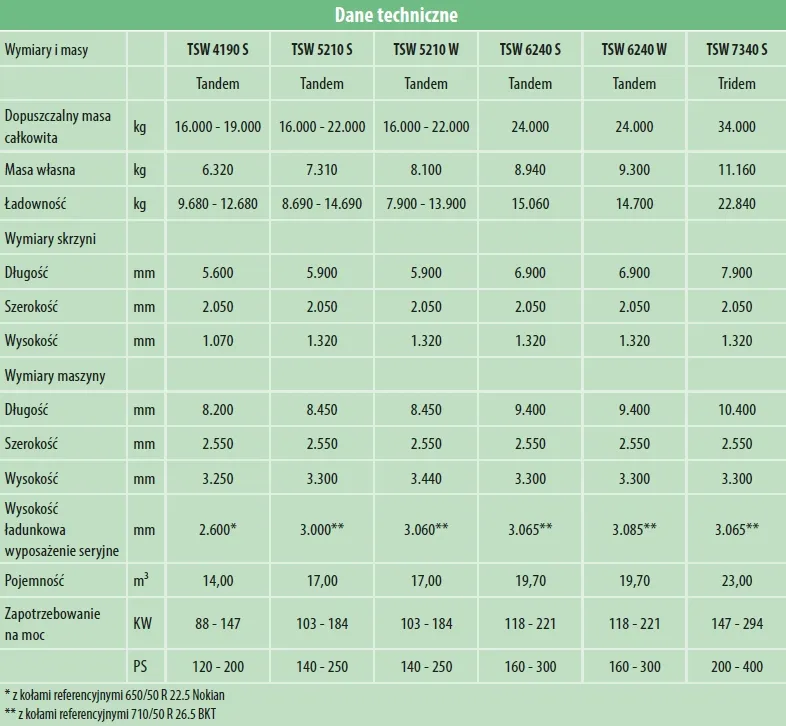 Dane techniczne

| Wymiary i masy | | TSW 4190 S | TSW 5210 S | TSW 5210 W | TSW 6240 S | TSW 6240 W | TSW 7340 S |
|---|---|---|---|---|---|---|---|
| | | Tandem | Tandem | Tandem | Tandem | Tandem | Tridem |
| Dopuszczalny masa całkowita | kg | 16.000 - 19.000 | 16.000 - 22.000 | 16.000 - 22.000 | 24.000 | 24.000 | 34.000 |
| Masa własna | kg | 6.320 | 7.310 | 8.100 | 8.940 | 9.300 | 11.160 |
| Ładowność | kg | 9.680 - 12.680 | 8.690 - 14.690 | 7.900 - 13.900 | 15.060 | 14.700 | 22.840 |
| Wymiary skrzyni | | | | | | | |
| Długość | mm | 5.600 | 5.900 | 5.900 | 6.900 | 6.900 | 7.900 |
| Szerokość | mm | 2.050 | 2.050 | 2.050 | 2.050 | 2.050 | 2.050 |
| Wysokość | mm | 1.070 | 1.320 | 1.320 | 1.320 | 1.320 | 1.320 |
| Wymiary maszyny | | | | | | | |
| Długość | mm | 8.200 | 8.450 | 8.450 | 9.400 | 9.400 | 10.400 |
| Szerokość | mm | 2.550 | 2.550 | 2.550 | 2.550 | 2.550 | 2.550 |
| Wysokość | mm | 3.250 | 3.300 | 3.440 | 3.300 | 3.300 | 3.300 |
| Wysokość ładunkowa wyposażenie seryjne | mm | 2.600* | 3.000** | 3.060** | 3.065** | 3.085** | 3.065** |
| Pojemność | $m^3$ | 14,00 | 17,00 | 17,00 | 19,70 | 19,70 | 23,00 |
| Zapotrzebowanie na moc | KW | 88 - 147 | 103 - 184 | 103 - 184 | 118 - 221 | 118 - 221 | 147 - 294 |
| | PS | 120 - 200 | 140 - 250 | 140 - 250 | 160 - 300 | 160 - 300 | 200 - 400 |

* z kołami referencyjnymi 650/50 R 22.5 Nokian
** z kołami referencyjnymi 710/50 R 26.5 BKT